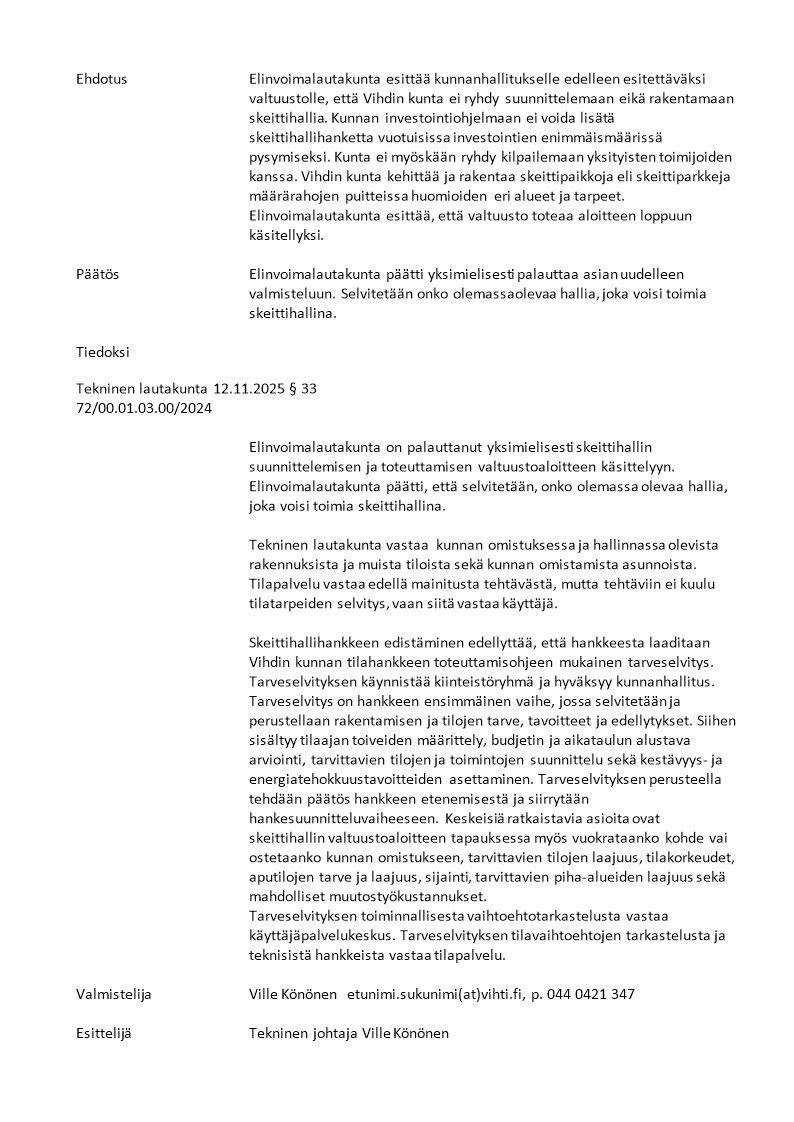 Ehdotus

Elinvoimalautakunta esittää kunnanhallitukselle edelleen esitettäväksi valtuustolle, että Vihdin kunta ei ryhdy suunnittelemaan eikä rakentamaan skeittihallia. Kunnan investointiohjelmaan ei voida lisätä skeittihallihanketta vuotuisissa investointien enimmäismäärissä pysymiseksi. Kunta ei myöskään ryhdy kilpailemaan yksityisten toimijoiden kanssa. Vihdin kunta kehittää ja rakentaa skeittipaikkoja eli skeittiparkkeja määrärahojen puitteissa huomioiden eri alueet ja tarpeet. Elinvoimalautakunta esittää, että valtuusto toteaa aloitteen loppuun käsitellyksi.

Päätös

Elinvoimalautakunta päätti yksimielisesti palauttaa asian uudelleen valmisteluun. Selvitetään onko olemassaolevaa hallia, joka voisi toimia skeittihallina.

Tiedoksi

Tekninen lautakunta 12.11.2025 § 33
72/00.01.03.00/2024

Elinvoimalautakunta on palauttanut yksimielisesti skeittihallin suunnittelemisen ja toteuttamisen valtuustoaloitteen käsittelyyn. Elinvoimalautakunta päätti, että selvitetään, onko olemassa olevaa hallia, joka voisi toimia skeittihallina.

Tekninen lautakunta vastaa kunnan omistuksessa ja hallinnassa olevista rakennuksista ja muista tiloista sekä kunnan omistamista asunnoista. Tilapalvelu vastaa edellä mainitusta tehtävästä, mutta tehtäviin ei kuulu tilatarpeiden selvitys, vaan siitä vastaa käyttäjä.

Skeittihallihankkeen edistäminen edellyttää, että hankkeesta laaditaan Vihdin kunnan tilahankkeen toteuttamisohjeen mukainen tarveselvitys. Tarveselvityksen käynnistää kiinteistöryhmä ja hyväksyy kunnanhallitus. Tarveselvitys on hankkeen ensimmäinen vaihe, jossa selvitetään ja perustellaan rakentamisen ja tilojen tarve, tavoitteet ja edellytykset. Siihen sisältyy tilaajan toiveiden määrittely, budjetin ja aikataulun alustava arviointi, tarvittavien tilojen ja toimintojen suunnittelu sekä kestävyys- ja energiatehokkuustavoitteiden asettaminen. Tarveselvityksen perusteella tehdään päätös hankkeen etenemisestä ja siirrytään hankesuunnitteluvaiheeseen. Keskeisiä ratkaistavia asioita ovat skeittihallin valtuustoaloitteen tapauksessa myös vuokrataanko kohde vai ostetaanko kunnan omistukseen, tarvittavien tilojen laajuus, tilakorkeudet, aputilojen tarve ja laajuus, sijainti, tarvittavien piha-alueiden laajuus sekä mahdolliset muutostyökustannukset.
Tarveselvityksen toiminnallisesta vaihtoehtotarkastelusta vastaa käyttäjäpalvelukeskus. Tarveselvityksen tilavaihtoehtojen tarkastelusta ja teknisistä hankkeista vastaa tilapalvelu.

Valmistelija

Ville Könönen etunimi.sukunimi(at)vihti.fi, p. 044 0421 347

Esittelijä

Tekninen johtaja Ville Könönen